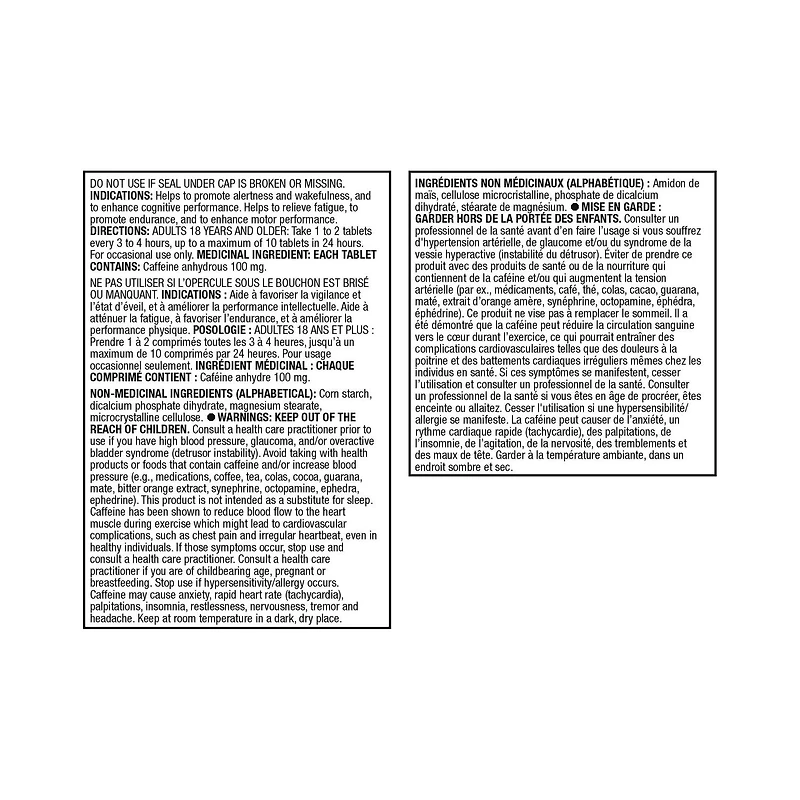 DO NOT USE IF SEAL UNDER CAP IS BROKEN OR MISSING. INDICATIONS: Helps to promote alertness and wakefulness, and to enhance cognitive performance. Helps to relieve fatigue, to promote endurance, and to enhance motor performance. DIRECTIONS: ADULTS 18 YEARS AND OLDER: Take 1 to 2 tablets every 3 to 4 hours, up to a maximum of 10 tablets in 24 hours. For occasional use only. MEDICINAL INGREDIENT: EACH TABLET CONTAINS: Caffeine anhydrous 100 mg.

NE PAS UTILISER SI L'OPERCULE SOUS LE BOUCHON EST BRISÉ OU MANQUANT. INDICATIONS : Aide à favoriser la vigilance et l'état d'éveil, et à améliorer la performance intellectuelle. Aide à atténuer la fatigue, à favoriser l'endurance, et à améliorer la performance physique. POSOLOGIE : ADULTES 18 ANS ET PLUS : Prendre 1 à 2 comprimés toutes les 3 à 4 heures, jusqu'à un maximum de 10 comprimés par 24 heures. Pour usage occasionnel seulement. INGRÉDIENT MÉDICINAL : CHAQUE COMPRIMÉ CONTIENT : Caféine anhydre 100 mg.

NON-MEDICINAL INGREDIENTS (ALPHABETICAL): Corn starch, dicalcium phosphate dihydrate, magnesium stearate, microcrystalline cellulose. ● WARNINGS: KEEP OUT OF THE REACH OF CHILDREN. Consult a health care practitioner prior to use if you have high blood pressure, glaucoma, and/or overactive bladder syndrome (detrusor instability). Avoid taking with health products or foods that contain caffeine and/or increase blood pressure (e.g., medications, coffee, tea, colas, cocoa, guarana, mate, bitter orange extract, synephrine, octopamine, ephedra, ephedrine). This product is not intended as a substitute for sleep. Caffeine has been shown to reduce blood flow to the heart muscle during exercise which might lead to cardiovascular complications, such as chest pain and irregular heartbeat, even in healthy individuals. If those symptoms occur, stop use and consult a health care practitioner. Consult a health care practitioner if you are of childbearing age, pregnant or breastfeeding. Stop use if hypersensitivity/allergy occurs. Caffeine may cause anxiety, rapid heart rate (tachycardia), palpitations, insomnia, restlessness, nervousness, tremor and headache. Keep at room temperature in a dark, dry place.

INGRÉDIENTS NON MÉDICINAUX (ALPHABÉTIQUE) : Amidon de maïs, cellulose microcristalline, phosphate de dicalcium dihydraté, stéarate de magnésium. ● MISE EN GARDE : GARDER HORS DE LA PORTÉE DES ENFANTS. Consulter un professionnel de la santé avant d'en faire l'usage si vous souffrez d'hypertension artérielle, de glaucome et/ou du syndrome de la vessie hyperactive (instabilité du détrusor). Éviter de prendre ce produit avec des produits de santé ou de la nourriture qui contiennent de la caféine et/ou qui augmentent la tension artérielle (par ex., médicaments, café, thé, colas, cacao, guarana, maté, extrait d'orange amère, synéphrine, octopamine, éphédra, éphédrine). Ce produit ne vise pas à remplacer le sommeil. Il a été démontré que la caféine peut réduire la circulation sanguine vers le cœur durant l'exercice, ce qui pourrait entraîner des complications cardiovasculaires telles que des douleurs à la poitrine et des battements cardiaques irréguliers mêmes chez les individus en santé. Si ces symptômes se manifestent, cesser l'utilisation et consulter un professionnel de la santé. Consulter un professionnel de la santé si vous êtes en âge de procréer, êtes enceinte ou allaitez. Cesser l'utilisation si une hypersensibilité/allergie se manifeste. La caféine peut causer de l'anxiété, un rythme cardiaque rapide (tachycardie), des palpitations, de l'insomnie, de l'agitation, de la nervosité, des tremblements et des maux de tête. Garder à la température ambiante, dans un endroit sombre et sec.